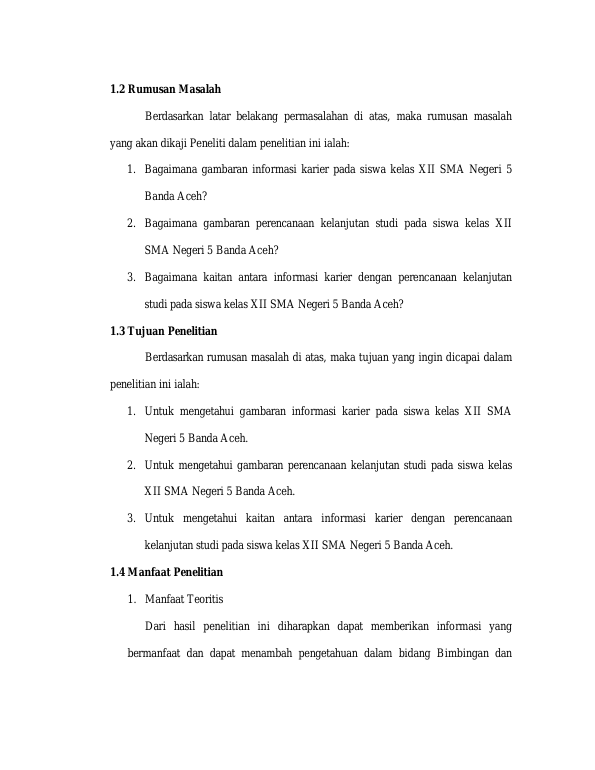 1.2 Rumusan Masalah

Berdasarkan latar belakang permasalahan di atas, maka rumusan masalah yang akan dikaji Peneliti dalam penelitian ini ialah:

1. Bagaimana gambaran informasi karier pada siswa kelas XII SMA Negeri 5 Banda Aceh?
2. Bagaimana gambaran perencanaan kelanjutan studi pada siswa kelas XII SMA Negeri 5 Banda Aceh?
3. Bagaimana kaitan antara informasi karier dengan perencanaan kelanjutan studi pada siswa kelas XII SMA Negeri 5 Banda Aceh?

1.3 Tujuan Penelitian

Berdasarkan rumusan masalah di atas, maka tujuan yang ingin dicapai dalam penelitian ini ialah:

1. Untuk mengetahui gambaran informasi karier pada siswa kelas XII SMA Negeri 5 Banda Aceh.
2. Untuk mengetahui gambaran perencanaan kelanjutan studi pada siswa kelas XII SMA Negeri 5 Banda Aceh.
3. Untuk mengetahui kaitan antara informasi karier dengan perencanaan kelanjutan studi pada siswa kelas XII SMA Negeri 5 Banda Aceh.

1.4 Manfaat Penelitian

1. Manfaat Teoritis

Dari hasil penelitian ini diharapkan dapat memberikan informasi yang bermanfaat dan dapat menambah pengetahuan dalam bidang Bimbingan dan